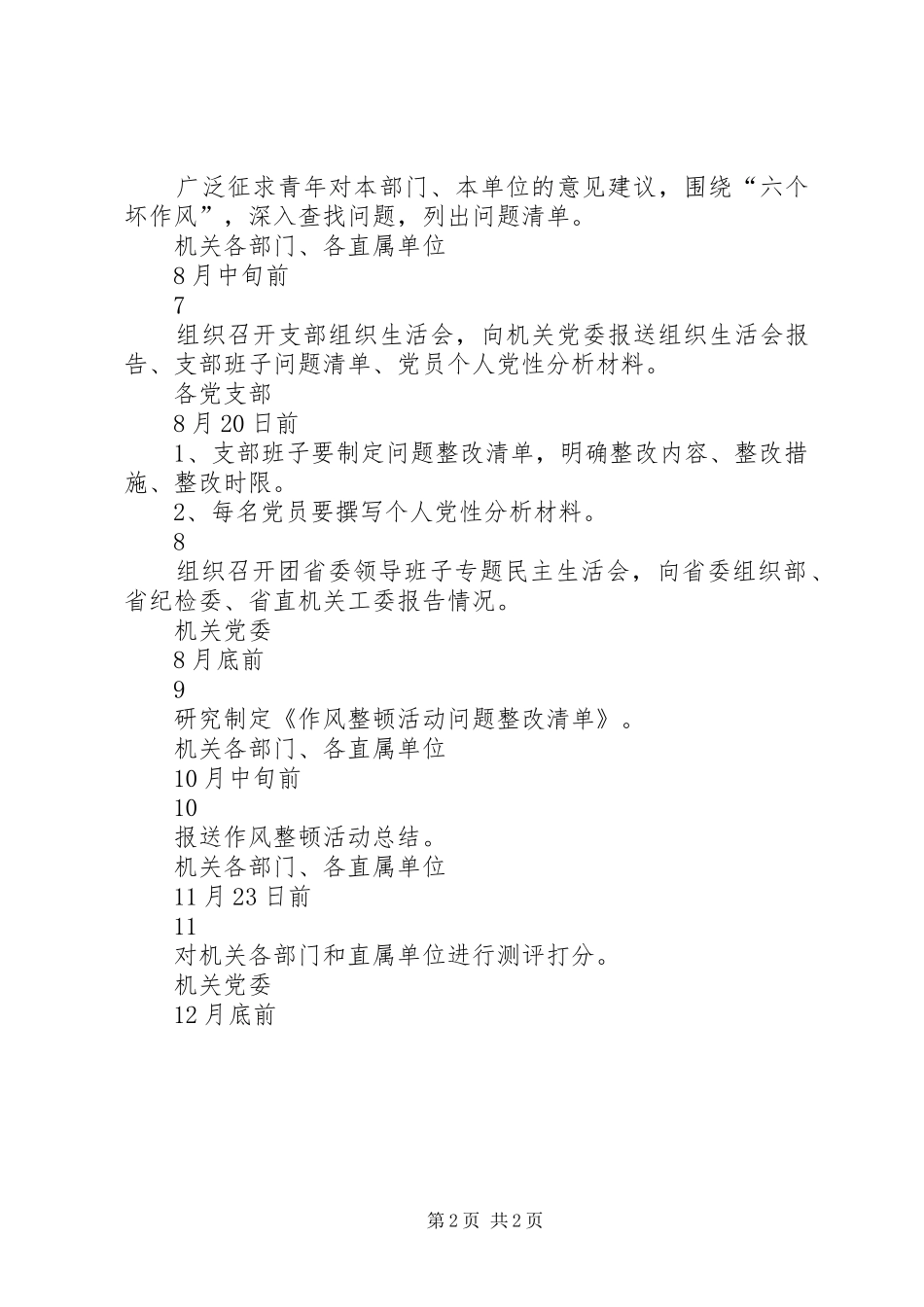 广泛征求青年对本部门、本单位的意见建议，围绕“六个坏作风”，深入查找问题，列出问题清单。

机关各部门、各直属单位

8月中旬前

7

组织召开支部组织生活会，向机关党委报送组织生活会报告、支部班子问题清单、党员个人党性分析材料。

各党支部

8月20日前

1、支部班子要制定问题整改清单，明确整改内容、整改措施、整改时限。

2、每名党员要撰写个人党性分析材料。

8

组织召开团省委领导班子专题民主生活会，向省委组织部、省纪检委、省直机关工委报告情况。

机关党委

8月底前

9

研究制定《作风整顿活动问题整改清单》。

机关各部门、各直属单位

10月中旬前

10

报送作风整顿活动总结。

机关各部门、各直属单位

11月23日前

11

对机关各部门和直属单位进行测评打分。

机关党委

12月底前

第2页 共2页